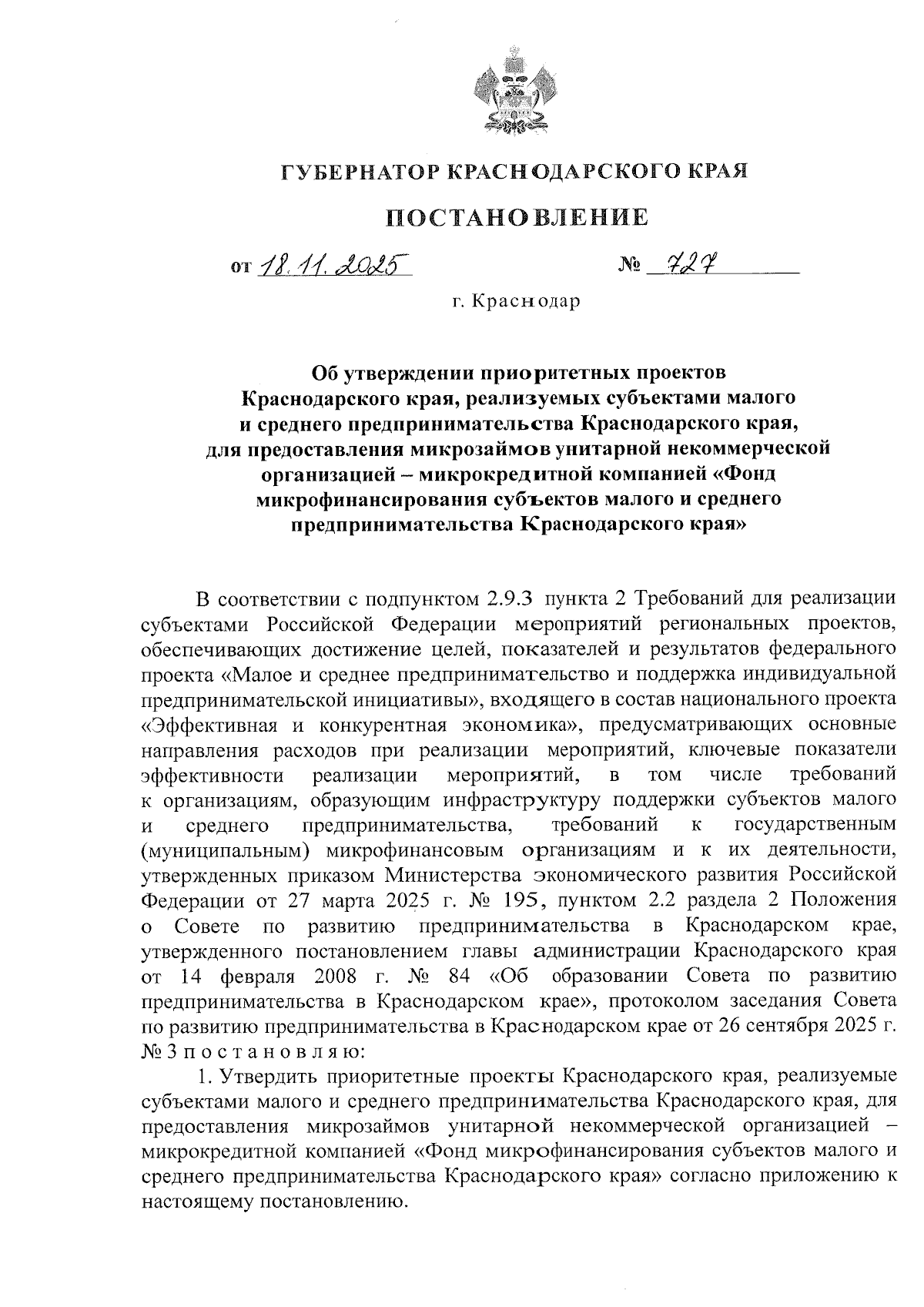 ГУБЕРНАТОР КРАСНОДАРСКОГО КРАЯ

ПОСТАНОВЛЕНИЕ

от 18.11.2025 № 727

г. Краснодар

Об утверждении приоритетных проектов Краснодарского края, реализуемых субъектами малого и среднего предпринимательства Краснодарского края, для предоставления микрозаймов унитарной некоммерческой организацией – микрокредитной компанией «Фонд микрофинансирования субъектов малого и среднего предпринимательства Краснодарского края»

В соответствии с подпунктом 2.9.3 пункта 2 Требований для реализации субъектами Российской Федерации мероприятий региональных проектов, обеспечивающих достижение целей, показателей и результатов федерального проекта «Малое и среднее предпринимательство и поддержка индивидуальной предпринимательской инициативы», входящего в состав национального проекта «Эффективная и конкурентная экономика», предусматривающих основные направления расходов при реализации мероприятий, ключевые показатели эффективности реализации мероприятий, в том числе требований к организациям, образующим инфраструктуру поддержки субъектов малого и среднего предпринимательства, требований к государственным (муниципальным) микрофинансовым организациям и к их деятельности, утвержденных приказом Министерства экономического развития Российской Федерации от 27 марта 2025 г. № 195, пунктом 2.2 раздела 2 Положения о Совете по развитию предпринимательства в Краснодарском крае, утвержденного постановлением главы администрации Краснодарского края от 14 февраля 2008 г. № 84 «Об образовании Совета по развитию предпринимательства в Краснодарском крае», протоколом заседания Совета по развитию предпринимательства в Краснодарском крае от 26 сентября 2025 г. № 3 п о с т а н о в л я ю:

1. Утвердить приоритетные проекты Краснодарского края, реализуемые субъектами малого и среднего предпринимательства Краснодарского края, для предоставления микрозаймов унитарной некоммерческой организацией – микрокредитной компанией «Фонд микрофинансирования субъектов малого и среднего предпринимательства Краснодарского края» согласно приложению к настоящему постановлению.